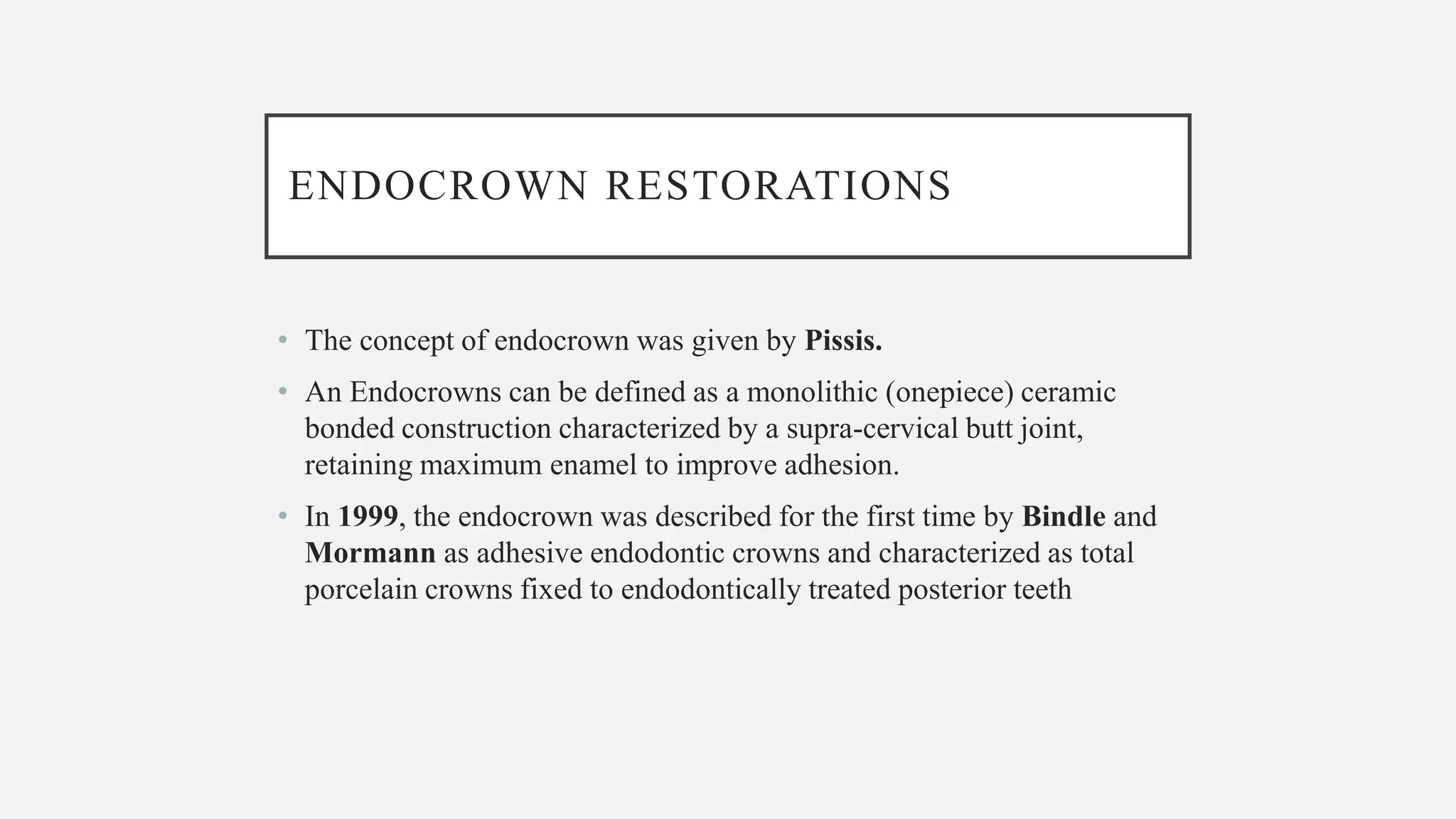 ENDOCROWN RESTORATIONS

• The concept of endocrown was given by Pissis.

• An Endocrowns can be defined as a monolithic (onepiece) ceramic bonded construction characterized by a supra-cervical butt joint, retaining maximum enamel to improve adhesion.

• In 1999, the endocrown was described for the first time by Bindle and Mormann as adhesive endodontic crowns and characterized as total porcelain crowns fixed to endodontically treated posterior teeth